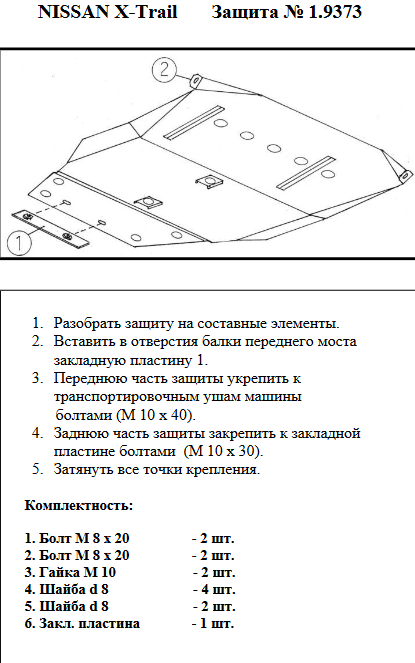 NISSAN X-Trail Защита № 1.9373

2

1

1. Разобрать защиту на составные элементы.
2. Вставить в отверстия балки переднего моста закладную пластину 1.
3. Переднюю часть защиты укрепить к транспортировочным ушам машины болтами (М 10 х 40).
4. Заднюю часть защиты закрепить к закладной пластине болтами (М 10 х 30).
5. Затянуть все точки крепления.

Комплектность:

1. Болт М 8 х 20 - 2 шт.
2. Болт М 8 х 20 - 2 шт.
3. Гайка М 10 - 2 шт.
4. Шайба d 8 - 4 шт.
5. Шайба d 8 - 2 шт.
6. Закл. пластина - 1 шт.